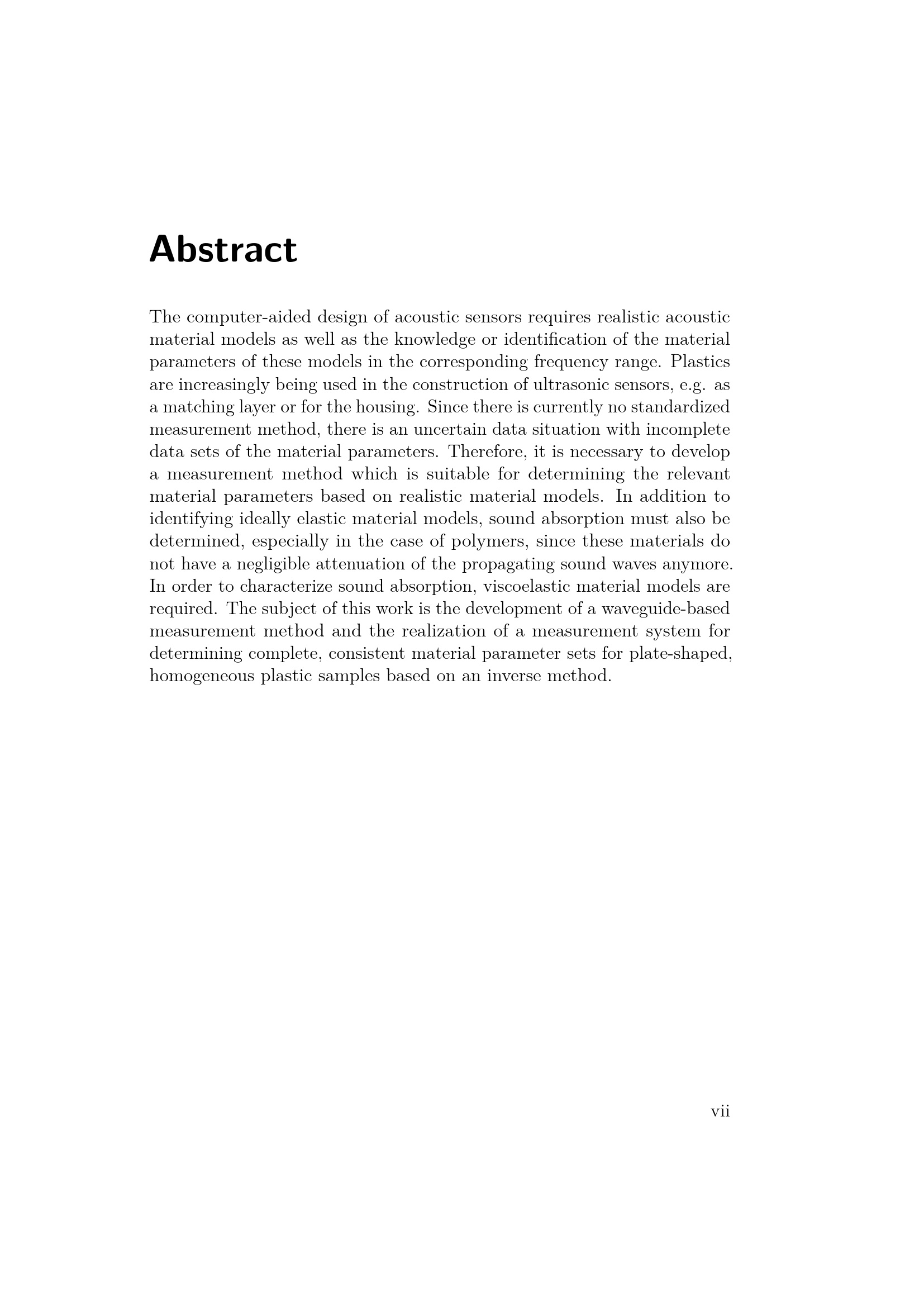 Abstract

The computer-aided design of acoustic sensors requires realistic acoustic material models as well as the knowledge or identification of the material parameters of these models in the corresponding frequency range. Plastics are increasingly being used in the construction of ultrasonic sensors, e.g. as a matching layer or for the housing. Since there is currently no standardized measurement method, there is an uncertain data situation with incomplete data sets of the material parameters. Therefore, it is necessary to develop a measurement method which is suitable for determining the relevant material parameters based on realistic material models. In addition to identifying ideally elastic material models, sound absorption must also be determined, especially in the case of polymers, since these materials do not have a negligible attenuation of the propagating sound waves anymore. In order to characterize sound absorption, viscoelastic material models are required. The subject of this work is the development of a waveguide-based measurement method and the realization of a measurement system for determining complete, consistent material parameter sets for plate-shaped, homogeneous plastic samples based on an inverse method.

vii